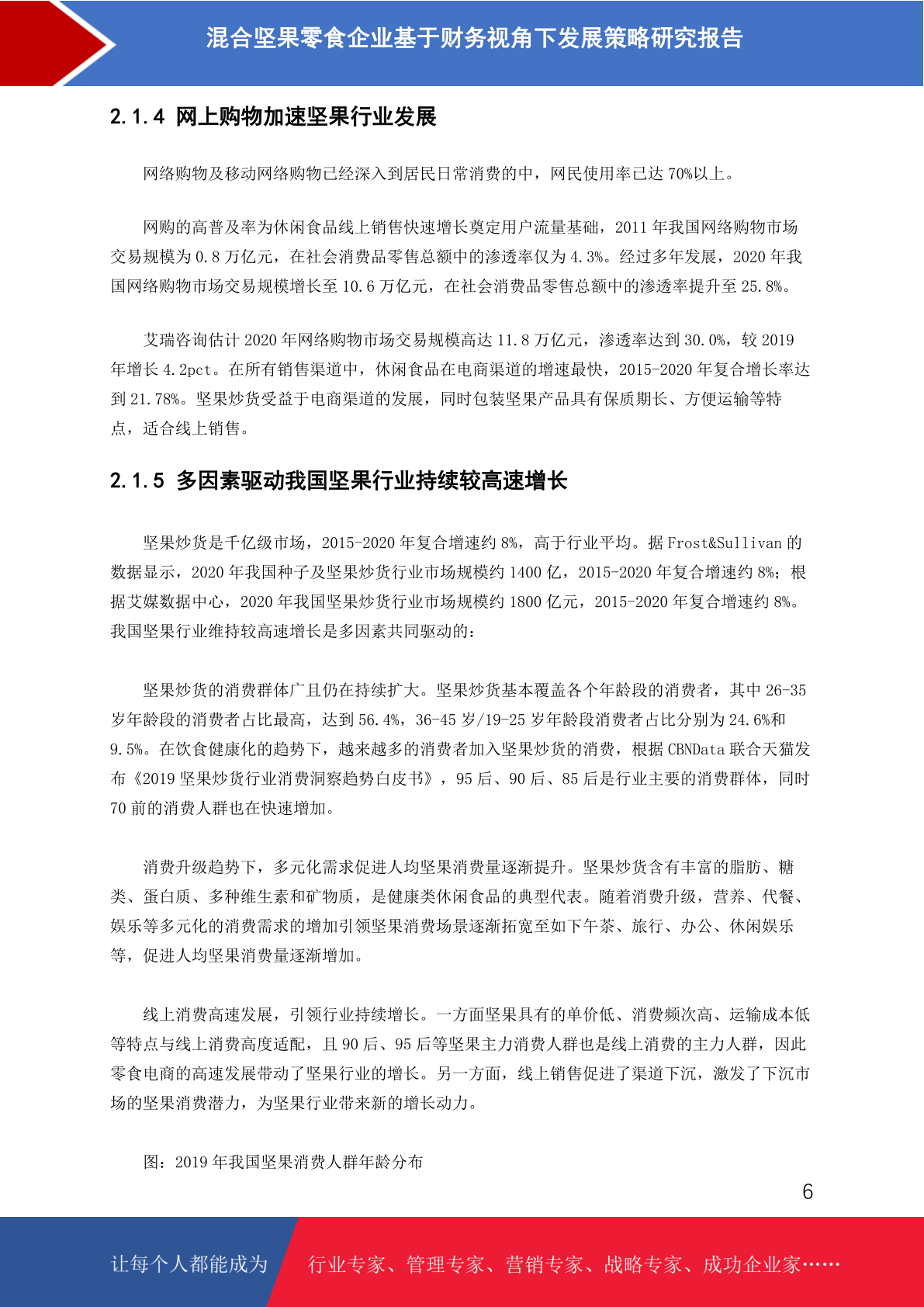 混合坚果零食企业基于财务视角下发展策略研究报告

2.1.4 网上购物加速坚果行业发展

网络购物及移动网络购物已经深入到居民日常消费的中，网民使用率已达 70%以上。

网购的高普及率为休闲食品线上销售快速增长奠定用户流量基础，2011 年我国网络购物市场交易规模为 0.8 万亿元，在社会消费品零售总额中的渗透率仅为 4.3%。经过多年发展，2020 年我国网络购物市场交易规模增长至 10.6 万亿元，在社会消费品零售总额中的渗透率提升至 25.8%。

艾瑞咨询估计 2020 年网络购物市场交易规模高达 11.8 万亿元，渗透率达到 30.0%，较 2019 年增长 4.2pct。在所有销售渠道中，休闲食品在电商渠道的增速最快，2015-2020 年复合增长率达到 21.78%。坚果炒货受益于电商渠道的发展，同时包装坚果产品具有保质期长、方便运输等特点，适合线上销售。

2.1.5 多因素驱动我国坚果行业持续较高速增长

坚果炒货是千亿级市场，2015-2020 年复合增速约 8%，高于行业平均。据 Frost&Sullivan 的数据显示，2020 年我国种子及坚果炒货行业市场规模约 1400 亿，2015-2020 年复合增速约 8%；根据艾媒数据中心，2020 年我国坚果炒货行业市场规模约 1800 亿元，2015-2020 年复合增速约 8%。我国坚果行业维持较高速增长是多因素共同驱动的：

坚果炒货的消费群体广且仍在持续扩大。坚果炒货基本覆盖各个年龄段的消费者，其中 26-35 岁年龄段的消费者占比最高，达到 56.4%，36-45 岁/19-25 岁年龄段消费者占比分别为 24.6%和 9.5%。在饮食健康化的趋势下，越来越多的消费者加入坚果炒货的消费，根据 CBNData 联合天猫发布《2019 坚果炒货行业消费洞察趋势白皮书》，95 后、90 后、85 后是行业主要的消费群体，同时 70 前的消费人群也在快速增加。

消费升级趋势下，多元化需求促进人均坚果消费量逐渐提升。坚果炒货含有丰富的脂肪、糖类、蛋白质、多种维生素和矿物质，是健康类休闲食品的典型代表。随着消费升级，营养、代餐、娱乐等多元化的消费需求的增加引领坚果消费场景逐渐拓宽至如下午茶、旅行、办公、休闲娱乐等，促进人均坚果消费量逐渐增加。

线上消费高速发展，引领行业持续增长。一方面坚果具有的单价低、消费频次高、运输成本低等特点与线上消费高度适配，且 90 后、95 后等坚果主力消费人群也是线上消费的主力人群，因此零食电商的高速发展带动了坚果行业的增长。另一方面，线上销售促进了渠道下沉，激发了下沉市场的坚果消费潜力，为坚果行业带来新的增长动力。

图：2019 年我国坚果消费人群年龄分布

6

让每个人都能成为 行业专家、管理专家、营销专家、战略专家、成功企业家……